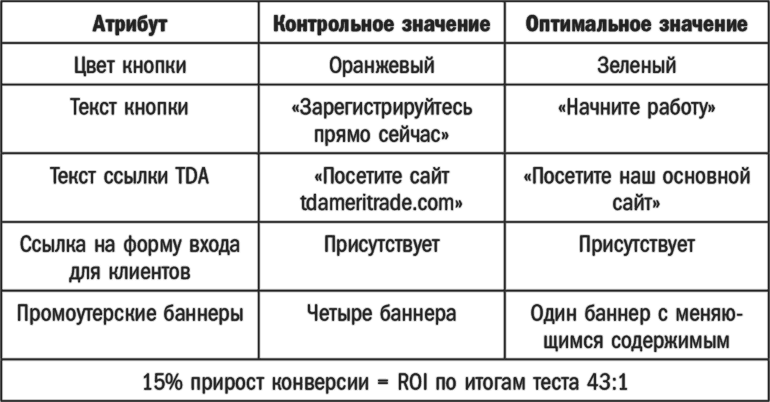 | Атрибут | Контрольное значение | Оптимальное значение |
|---|---|---|
| Цвет кнопки | Оранжевый | Зеленый |
| Текст кнопки | «Зарегистрируйтесь прямо сейчас» | «Начните работу» |
| Текст ссылки TDA | «Посетите сайт tdameritrade.com» | «Посетите наш основной сайт» |
| Ссылка на форму входа для клиентов | Присутствует | Присутствует |
| Промоутерские баннеры | Четыре баннера | Один баннер с меняющимся содержимым |
| 15% прирост конверсии = ROI по итогам теста 43:1 | | |